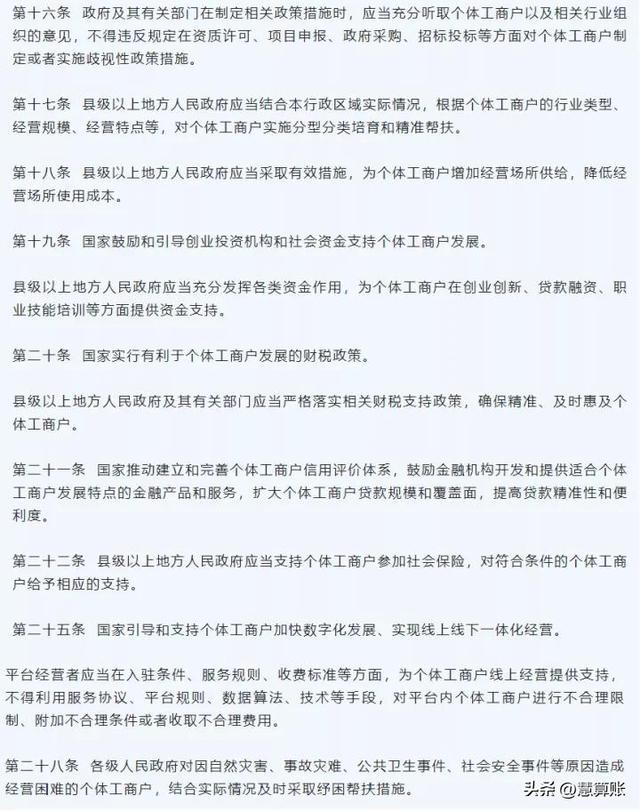 第十六条　政府及其有关部门在制定相关政策措施时，应当充分听取个体工商户以及相关行业组织的意见，不得违反规定在资质许可、项目申报、政府采购、招标投标等方面对个体工商户制定或者实施歧视性政策措施。

第十七条　县级以上地方人民政府应当结合本行政区域实际情况，根据个体工商户的行业类型、经营规模、经营特点等，对个体工商户实施分型分类培育和精准帮扶。

第十八条　县级以上地方人民政府应当采取有效措施，为个体工商户增加经营场所供给，降低经营场所使用成本。

第十九条　国家鼓励和引导创业投资机构和社会资金支持个体工商户发展。

县级以上地方人民政府应当充分发挥各类资金作用，为个体工商户在创业创新、贷款融资、职业技能培训等方面提供资金支持。

第二十条　国家实行有利于个体工商户发展的财税政策。

县级以上地方人民政府及其有关部门应当严格落实相关财税支持政策，确保精准、及时惠及个体工商户。

第二十一条　国家推动建立和完善个体工商户信用评价体系，鼓励金融机构开发和提供适合个体工商户发展特点的金融产品和服务，扩大个体工商户贷款规模和覆盖面，提高贷款精准性和便利度。

第二十二条　县级以上地方人民政府应当支持个体工商户参加社会保险，对符合条件的个体工商户给予相应的支持。

第二十五条　国家引导和支持个体工商户加快数字化发展、实现线上线下一体化经营。

平台经营者应当在入驻条件、服务规则、收费标准等方面，为个体工商户线上经营提供支持，不得利用服务协议、平台规则、数据算法、技术等手段，对平台内个体工商户进行不合理限制、附加不合理条件或者收取不合理费用。

第二十八条　各级人民政府对因自然灾害、事故灾难、公共卫生事件、社会安全事件等原因造成经营困难的个体工商户，结合实际情况及时采取纾困帮扶措施。

头条 @慧算账